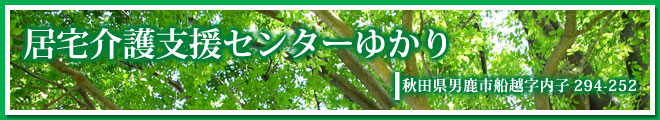 居宅介護支援センターゆかり

秋田県男鹿市船越字内子 294-252